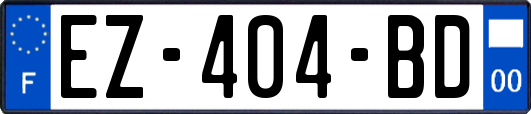 F

EZ-404-BD

00